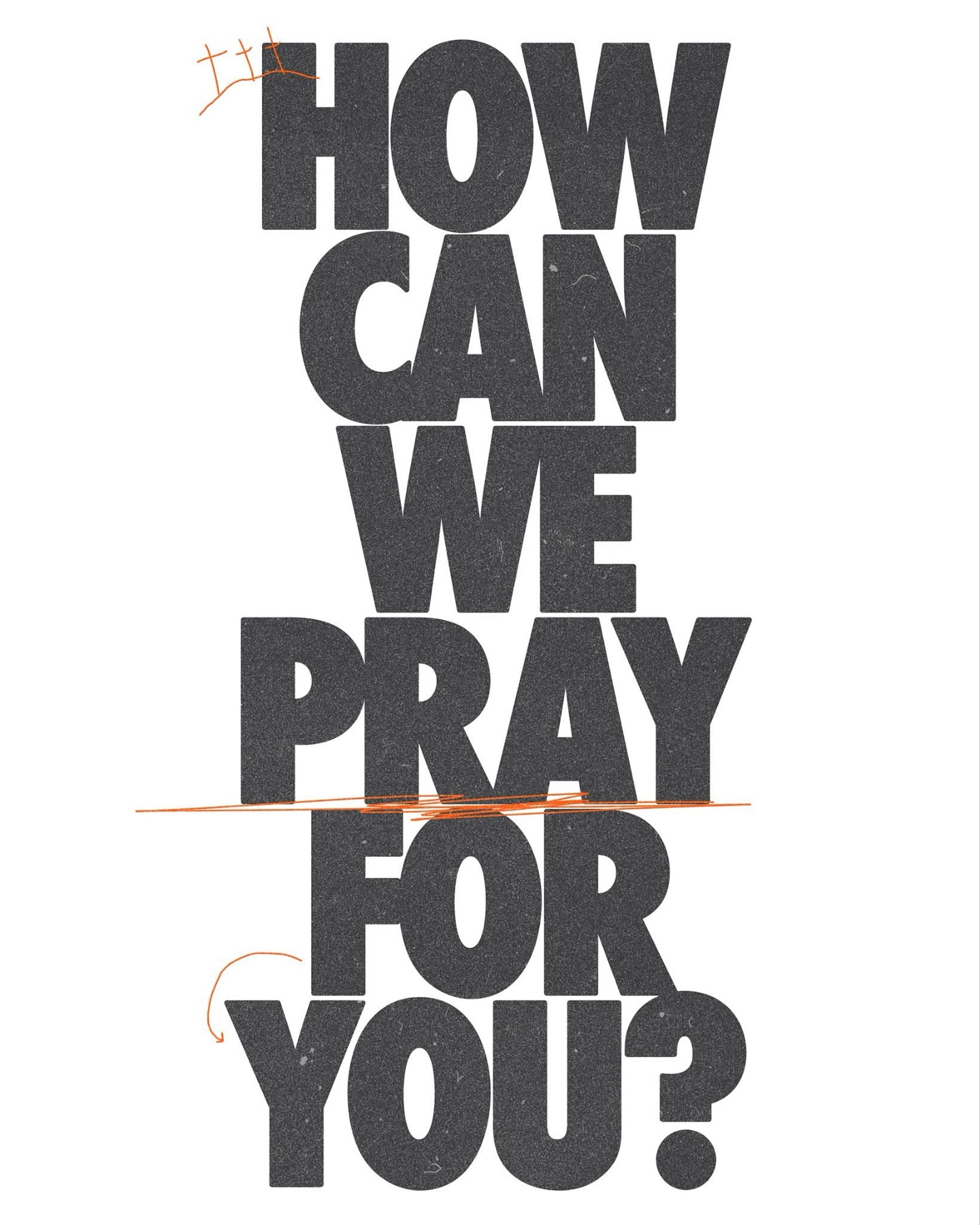 HOW CAN WE PRAY FOR YOU?